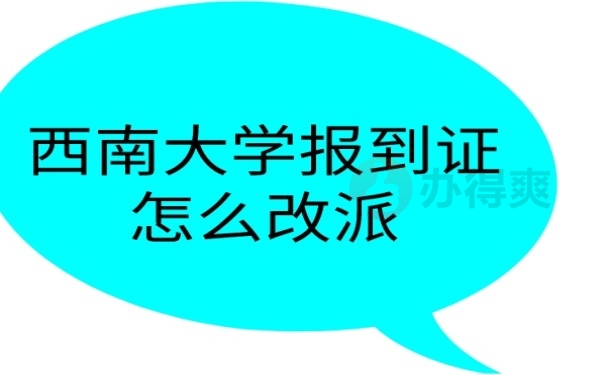 西南大学报到证
怎么改派

办得爽